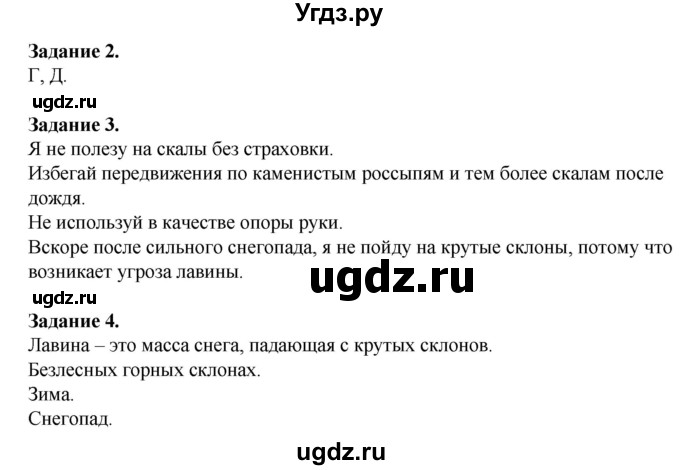 Угдз.ру

Задание 2.
Г, Д.

ugdz.ru

Задание 3.
Я не полезу на скалы без страховки.
Избегай передвижения по каменистым россыпям и тем более скалам после дождя.
Не используй в качестве опоры руки.
Вскоре после сильного снегопада, я не пойду на крутые склоны, потому что возникает угроза лавины.

ugdz.ru

ugdz.ru

Задание 4.
Лавина – это масса снега, падающая с крутых склонов.
Безлесных горных склонах.
Зима.
Снегопад.

ugdz.ru